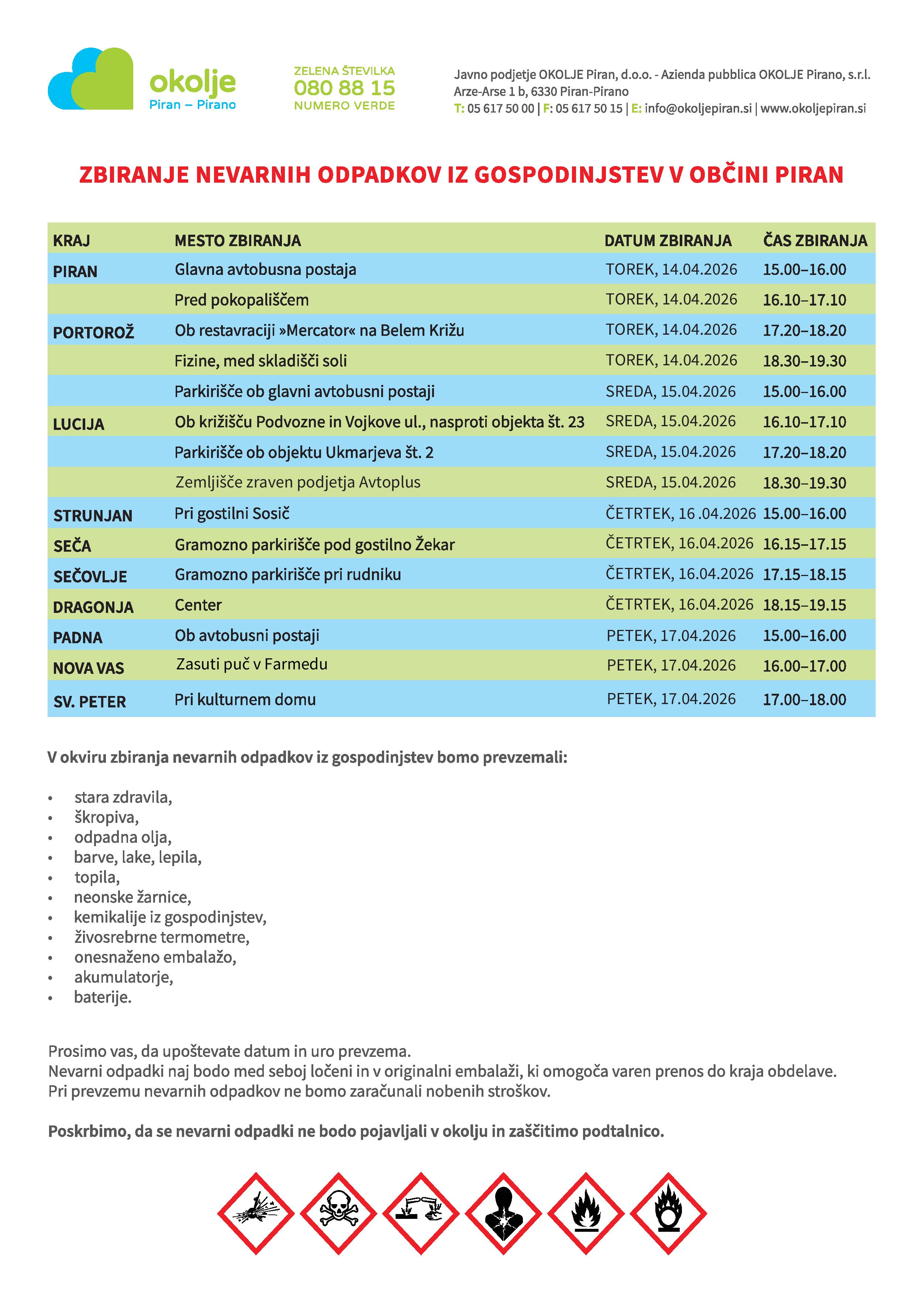 okolje
Piran – Pirano

ZELENA ŠTEVILKA
080 88 15
NUMERO VERDE

Javno podjetje OKOLJE Piran, d.o.o. - Azienda pubblica OKOLJE Pirano, s.r.l.
Arze-Arse 1 b, 6330 Piran-Pirano
T: 05 617 50 00 | F: 05 617 50 15 | E: info@okoljepiran.si | www.okoljepiran.si

ZBIRANJE NEVARNIH ODPADKOV IZ GOSPODINJSTEV V OBČINI PIRAN

| KRAJ | MESTO ZBIRANJA | DATUM ZBIRANJA | ČAS ZBIRANJA |
|---|---|---|---|
| PIRAN | Glavna avtobusna postaja | TOREK, 14.04.2026 | 15.00–16.00 |
| | Pred pokopališčem | TOREK, 14.04.2026 | 16.10–17.10 |
| PORTOROŽ | Ob restavraciji »Mercator« na Belem Križu | TOREK, 14.04.2026 | 17.20–18.20 |
| | Fizine, med skladišči soli | TOREK, 14.04.2026 | 18.30–19.30 |
| | Parkirišče ob glavni avtobusni postaji | SREDA, 15.04.2026 | 15.00–16.00 |
| LUCIJA | Ob križišču Podvozne in Vojkove ul., nasproti objekta št. 23 | SREDA, 15.04.2026 | 16.10–17.10 |
| | Parkirišče ob objektu Ukmarjeva št. 2 | SREDA, 15.04.2026 | 17.20–18.20 |
| | Zemljišče zraven podjetja Avtoplus | SREDA, 15.04.2026 | 18.30–19.30 |
| STRUNJAN | Pri gostilni Sosič | ČETRTEK, 16 .04.2026 | 15.00–16.00 |
| SEČA | Gramozno parkirišče pod gostilno Žekar | ČETRTEK, 16.04.2026 | 16.15–17.15 |
| SEČOVLJE | Gramozno parkirišče pri rudniku | ČETRTEK, 16.04.2026 | 17.15–18.15 |
| DRAGONJA | Center | ČETRTEK, 16.04.2026 | 18.15–19.15 |
| PADNA | Ob avtobusni postaji | PETEK, 17.04.2026 | 15.00–16.00 |
| NOVA VAS | Zasuti puč v Farmedu | PETEK, 17.04.2026 | 16.00–17.00 |
| SV. PETER | Pri kulturnem domu | PETEK, 17.04.2026 | 17.00–18.00 |

V okviru zbiranja nevarnih odpadkov iz gospodinjstev bomo prevzemali:

• stara zdravila,
• škropiva,
• odpadna olja,
• barve, lake, lepila,
• topila,
• neonske žarnice,
• kemikalije iz gospodinjstev,
• živosrebrne termometre,
• onesnaženo embalažo,
• akumulatorje,
• baterije.

Prosimo vas, da upoštevate datum in uro prevzema.
Nevarni odpadki naj bodo med seboj ločeni in v originalni embalaži, ki omogoča varen prenos do kraja obdelave.
Pri prevzemu nevarnih odpadkov ne bomo zaračunali nobenih stroškov.

Poskrbimo, da se nevarni odpadki ne bodo pojavljali v okolju in zaščitimo podtalnico.